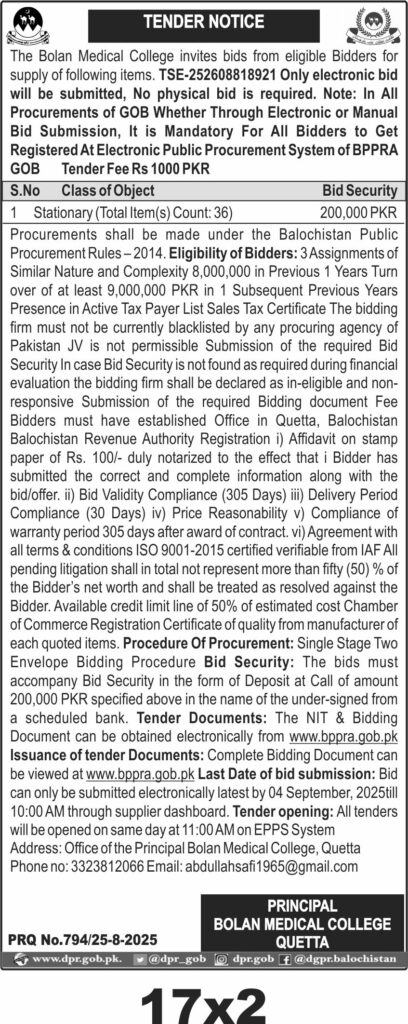 TENDER NOTICE

The Bolan Medical College invites bids from eligible Bidders for supply of following items. TSE-252608818921 Only electronic bid will be submitted, No physical bid is required. Note: In All Procurements of GOB Whether Through Electronic or Manual Bid Submission, It is Mandatory For All Bidders to Get Registered At Electronic Public Procurement System of BPPRA GOB Tender Fee Rs 1000 PKR

| S.No | Class of Object | Bid Security |
|---|---|---|
| 1 | Stationary (Total Item(s) Count: 36) | 200,000 PKR |

Procurements shall be made under the Balochistan Public Procurement Rules – 2014. Eligibility of Bidders: 3 Assignments of Similar Nature and Complexity 8,000,000 in Previous 1 Years Turn over of at least 9,000,000 PKR in 1 Subsequent Previous Years Presence in Active Tax Payer List Sales Tax Certificate The bidding firm must not be currently blacklisted by any procuring agency of Pakistan JV is not permissible Submission of the required Bid Security In case Bid Security is not found as required during financial evaluation the bidding firm shall be declared as in-eligible and non-responsive Submission of the required Bidding document Fee Bidders must have established Office in Quetta, Balochistan Balochistan Revenue Authority Registration i) Affidavit on stamp paper of Rs. 100/- duly notarized to the effect that i Bidder has submitted the correct and complete information along with the bid/offer. ii) Bid Validity Compliance (305 Days) iii) Delivery Period Compliance (30 Days) iv) Price Reasonability v) Compliance of warranty period 305 days after award of contract. vi) Agreement with all terms & conditions ISO 9001-2015 certified verifiable from IAF All pending litigation shall in total not represent more than fifty (50) % of the Bidder's net worth and shall be treated as resolved against the Bidder. Available credit limit line of 50% of estimated cost Chamber of Commerce Registration Certificate of quality from manufacturer of each quoted items. Procedure Of Procurement: Single Stage Two Envelope Bidding Procedure Bid Security: The bids must accompany Bid Security in the form of Deposit at Call of amount 200,000 PKR specified above in the name of the under-signed from a scheduled bank. Tender Documents: The NIT & Bidding Document can be obtained electronically from www.bppra.gob.pk Issuance of tender Documents: Complete Bidding Document can be viewed at www.bppra.gob.pk Last Date of bid submission: Bid can only be submitted electronically latest by 04 September, 2025till 10:00 AM through supplier dashboard. Tender opening: All tenders will be opened on same day at 11:00 AM on EPPS System
Address: Office of the Principal Bolan Medical College, Quetta
Phone no: 3323812066 Email: abdullahsafi1965@gmail.com

PRINCIPAL
BOLAN MEDICAL COLLEGE
QUETTA

PRQ No.794/25-8-2025

www.dpr.gob.pk. @dpr_gob dpr.gob @dgpr.balochistan

17x2